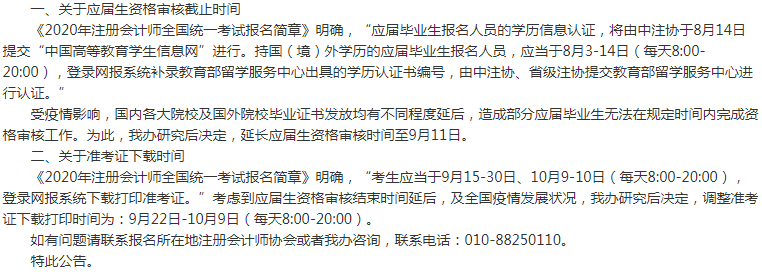 一、关于应届生资格审核截止时间

《2020年注册会计师全国统一考试报名简章》明确，“应届毕业生报名人员的学历信息认证，将由中注协于8月14日提交“中国高等教育学生信息网”进行。持国（境）外学历的应届毕业生报名人员，应当于8月3-14日（每天8:00-20:00），登录网报系统补录教育部留学服务中心出具的学历认证书编号，由中注协、省级注协提交教育部留学服务中心进行认证。”

受疫情影响，国内各大院校及国外院校毕业证书发放均有不同程度延后，造成部分应届毕业生无法在规定时间内完成资格审核工作。为此，我办研究后决定，延长应届生资格审核时间至9月11日。

二、关于准考证下载时间

《2020年注册会计师全国统一考试报名简章》明确，“考生应当于9月15-30日、10月9-10日（每天8:00-20:00），登录网报系统下载打印准考证。”考虑到应届生资格审核结束时间延后，及全国疫情发展状况，我办研究后决定，调整准考证下载打印时间为：9月22日-10月9日（每天8:00-20:00）。

如有问题请联系报名所在地注册会计师协会或者我办咨询，联系电话：010-88250110。

特此公告。